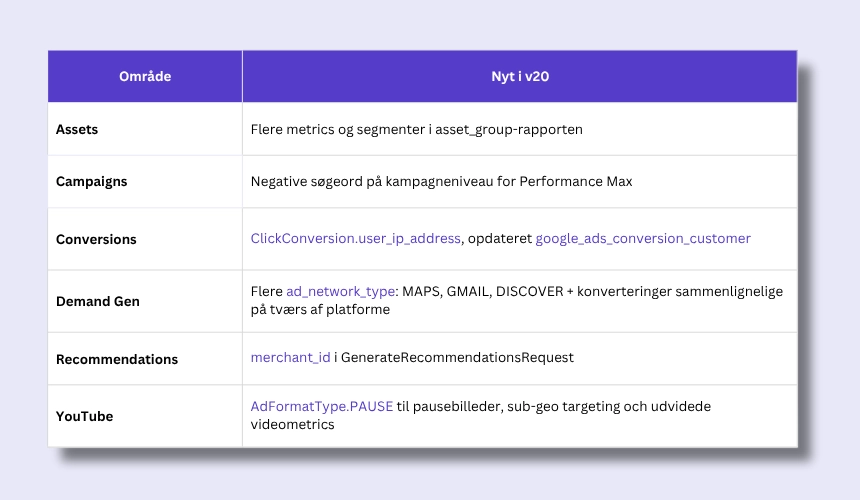 | Område | Nyt i v20 |
|---|---|
| Assets | Flere metrics og segmenter i asset_group-rapporten |
| Campaigns | Negative søgeord på kampagneniveau for Performance Max |
| Conversions | ClickConversion.user_ip_address, opdateret google_ads_conversion_customer |
| Demand Gen | Flere ad_network_type: MAPS, GMAIL, DISCOVER + konverteringer sammenlignelige på tværs af platforme |
| Recommendations | merchant_id i GenerateRecommendationsRequest |
| YouTube | AdFormatType.PAUSE til pausebilleder, sub-geo targeting och udvidede videometrics |